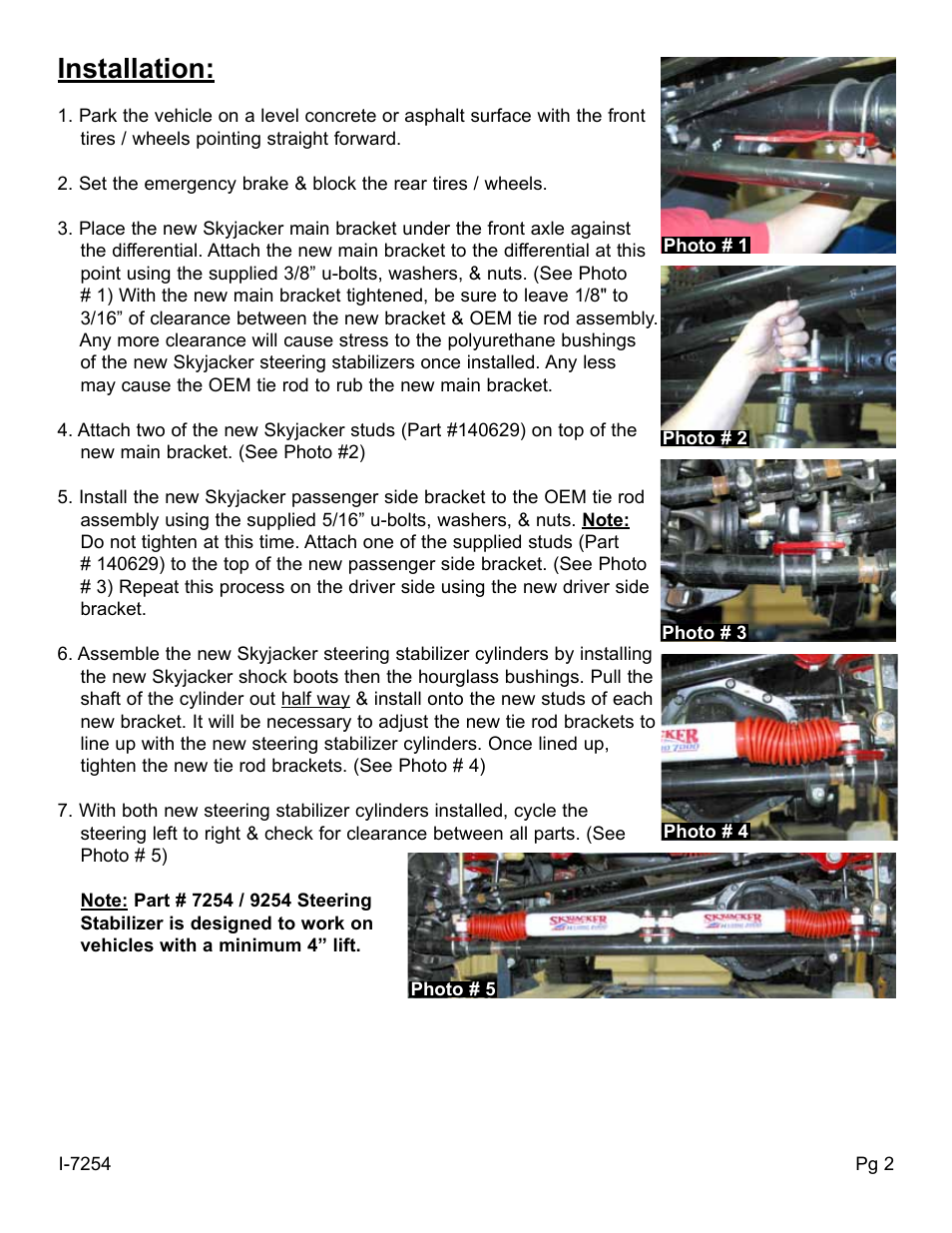 Installation:

1. Park the vehicle on a level concrete or asphalt surface with the front tires / wheels pointing straight forward.

2. Set the emergency brake & block the rear tires / wheels.

3. Place the new Skyjacker main bracket under the front axle against the differential. Attach the new main bracket to the differential at this point using the supplied 3/8” u-bolts, washers, & nuts. (See Photo # 1) With the new main bracket tightened, be sure to leave 1/8" to 3/16” of clearance between the new bracket & OEM tie rod assembly. Any more clearance will cause stress to the polyurethane bushings of the new Skyjacker steering stabilizers once installed. Any less may cause the OEM tie rod to rub the new main bracket.

4. Attach two of the new Skyjacker studs (Part #140629) on top of the new main bracket. (See Photo #2)

5. Install the new Skyjacker passenger side bracket to the OEM tie rod assembly using the supplied 5/16” u-bolts, washers, & nuts. Note: Do not tighten at this time. Attach one of the supplied studs (Part # 140629) to the top of the new passenger side bracket. (See Photo # 3) Repeat this process on the driver side using the new driver side bracket.

6. Assemble the new Skyjacker steering stabilizer cylinders by installing the new Skyjacker shock boots then the hourglass bushings. Pull the shaft of the cylinder out half way & install onto the new studs of each new bracket. It will be necessary to adjust the new tie rod brackets to line up with the new steering stabilizer cylinders. Once lined up, tighten the new tie rod brackets. (See Photo # 4)

7. With both new steering stabilizer cylinders installed, cycle the steering left to right & check for clearance between all parts. (See Photo # 5)

Note: Part # 7254 / 9254 Steering Stabilizer is designed to work on vehicles with a minimum 4” lift.

Photo # 1

Photo # 2

Photo # 3

KER

Photo # 4

SKYJACKER

SKYJACKER

Photo # 5

I-7254

Pg 2